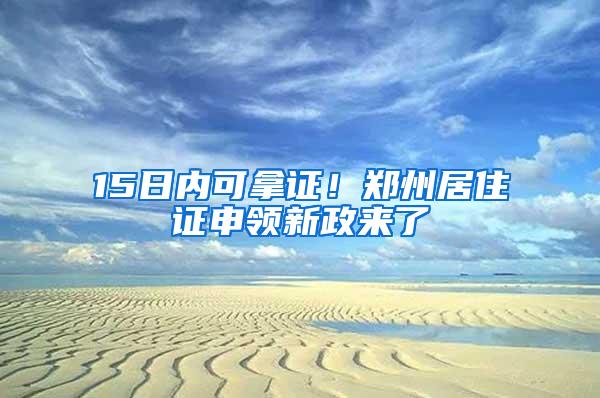 15日内可拿证！郑州居住证申领新政来了